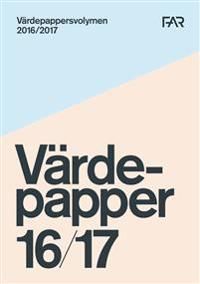 Värdepappersvolymen
2016/2017

FAR

Värdepapper
16/17